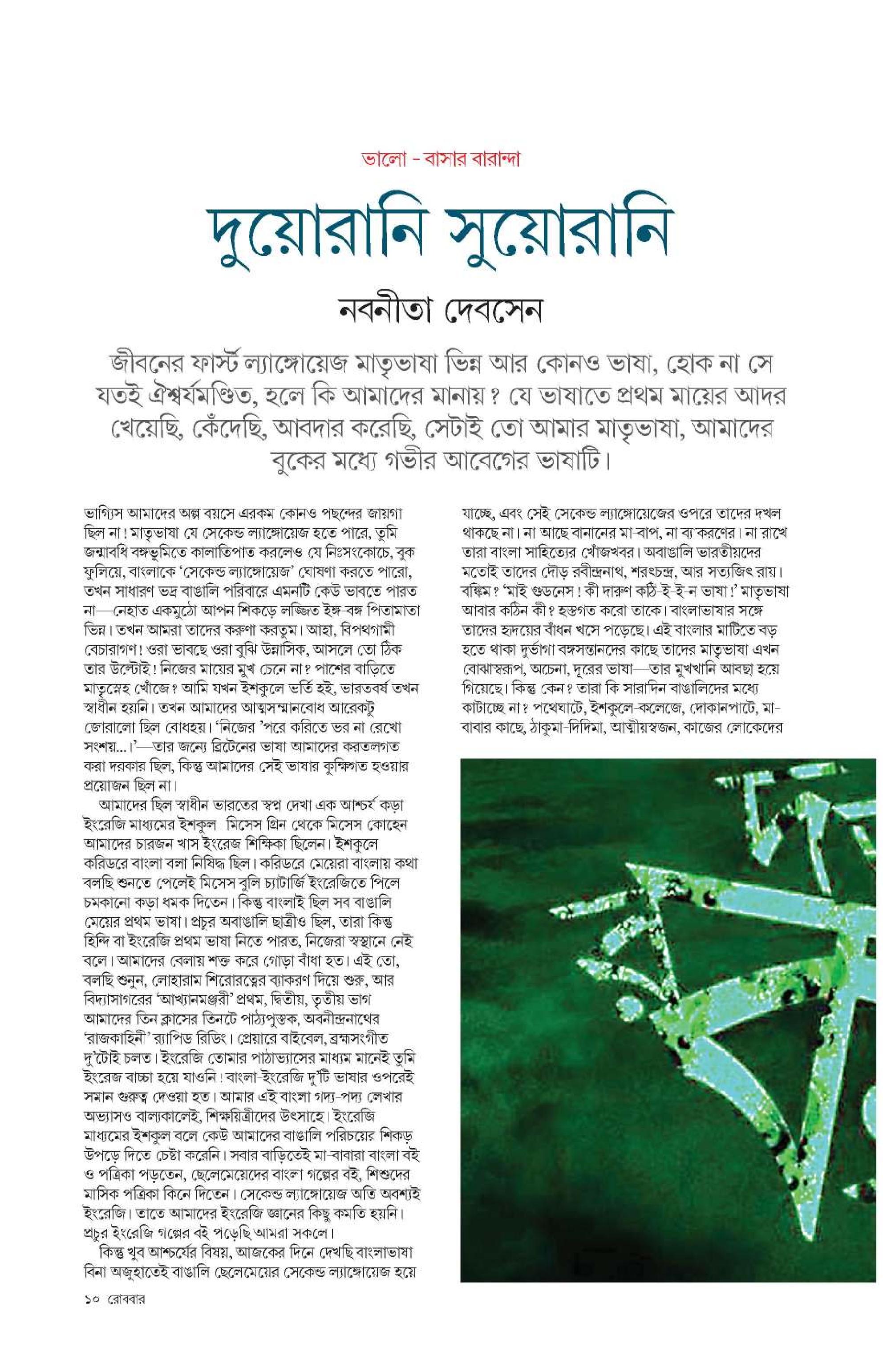 ভালো - বাসার বারান্দা

দুয়োরানি সুয়োরানি

নবনীতা দেবসেন

জীবনের ফার্স্ট ল্যাঙ্গোয়েজ মাতৃভাষা ভিন্ন আর কোনও ভাষা, হোক না সে যতই ঐশ্বর্যমণ্ডিত, হলে কি আমাদের মানায়? যে ভাষাতে প্রথম মায়ের আদর খেয়েছি, কেঁদেছি, আবদার করেছি, সেটাই তো আমার মাতৃভাষা, আমাদের বুকের মধ্যে গভীর আবেগের ভাষাটি।

ভাগ্যিস আমাদের অল্প বয়সে এরকম কোনও পছন্দের জায়গা ছিল না! মাতৃভাষা যে সেকেন্ড ল্যাঙ্গোয়েজ হতে পারে, তুমি জন্মাবধি বঙ্গভূমিতে কালাতিপাত করলেও যে নিঃসংকোচে, বুক ফুলিয়ে, বাংলাকে 'সেকেন্ড ল্যাঙ্গোয়েজ' ঘোষণা করতে পারো, তখন সাধারণ ভদ্র বাঙালি পরিবারে এমনটি কেউ ভাবতে পারত না—নেহাত একমুঠো আপন শিকড়ে লজ্জিত ইঙ্গ-বঙ্গ পিতামাতা ভিন্ন। তখন আমরা তাদের করুণা করতুম। আহা, বিপথগামী বেচারাগণ! ওরা ভাবছে ওরা বুঝি উন্নাসিক, আসলে তো ঠিক তার উল্টোই! নিজের মায়ের মুখ চেনে না? পাশের বাড়িতে মাতৃস্নেহ খোঁজে? আমি যখন ইশকুলে ভর্তি হই, ভারতবর্ষ তখন স্বাধীন হয়নি। তখন আমাদের আত্মসম্মানবোধ আরেকটু জোরালো ছিল বোধহয়। 'নিজের 'পরে করিতে ভর না রেখো সংশয়...।'—তার জন্যে ব্রিটেনের ভাষা আমাদের করতলগত করা দরকার ছিল, কিন্তু আমাদের সেই ভাষার কুক্ষিগত হওয়ার প্রয়োজন ছিল না।

আমাদের ছিল স্বাধীন ভারতের স্বপ্ন দেখা এক আশ্চর্য কড়া ইংরেজি মাধ্যমের ইশকুল। মিসেস গ্রিন থেকে মিসেস কোহেন আমাদের চারজন খাস ইংরেজ শিক্ষিকা ছিলেন। ইশকুলে করিডরে বাংলা বলা নিষিদ্ধ ছিল। করিডরে মেয়েরা বাংলায় কথা বলছি শুনতে পেলেই মিসেস বুলি চ্যাটার্জি ইংরেজিতে পিলে চমকানো কড়া ধমক দিতেন। কিন্তু বাংলাই ছিল সব বাঙালি মেয়ের প্রথম ভাষা। প্রচুর অবাঙালি ছাত্রীও ছিল, তারা কিন্তু হিন্দি বা ইংরেজি প্রথম ভাষা নিতে পারত, নিজেরা স্বস্থানে নেই বলে। আমাদের বেলায় শক্ত করে গোড়া বাঁধা হত। এই তো, বলছি শুনুন, লোহারাম শিরোরত্নের ব্যাকরণ দিয়ে শুরু, আর বিদ্যাসাগরের 'আখ্যানমঞ্জরী' প্রথম, দ্বিতীয়, তৃতীয় ভাগ আমাদের তিন ক্লাসের তিনটে পাঠ্যপুস্তক, অবনীন্দ্রনাথের 'রাজকাহিনী' র‍্যাপিড রিডিং। প্রেয়ারে বাইবেল, ব্রহ্মসংগীত দু'টোই চলত। ইংরেজি তোমার পাঠাভ্যাসের মাধ্যম মানেই তুমি ইংরেজ বাচ্চা হয়ে যাওনি! বাংলা-ইংরেজি দু'টি ভাষার ওপরেই সমান গুরুত্ব দেওয়া হত। আমার এই বাংলা গদ্য-পদ্য লেখার অভ্যাসও বাল্যকালেই, শিক্ষয়িত্রীদের উৎসাহে। ইংরেজি মাধ্যমের ইশকুল বলে কেউ আমাদের বাঙালি পরিচয়ের শিকড় উপড়ে দিতে চেষ্টা করেনি। সবার বাড়িতেই মা-বাবারা বাংলা বই ও পত্রিকা পড়তেন, ছেলেমেয়েদের বাংলা গল্পের বই, শিশুদের মাসিক পত্রিকা কিনে দিতেন। সেকেন্ড ল্যাঙ্গোয়েজ অতি অবশ্যই ইংরেজি। তাতে আমাদের ইংরেজি জ্ঞানের কিছু কমতি হয়নি। প্রচুর ইংরেজি গল্পের বই পড়েছি আমরা সকলে।

কিন্তু খুব আশ্চর্যের বিষয়, আজকের দিনে দেখছি বাংলাভাষা বিনা অজুহাতেই বাঙালি ছেলেমেয়ের সেকেন্ড ল্যাঙ্গোয়েজ হয়ে যাচ্ছে, এবং সেই সেকেন্ড ল্যাঙ্গোয়েজের ওপরে তাদের দখল থাকছে না। না আছে বানানের মা-বাপ, না ব্যাকরণের। না রাখে তারা বাংলা সাহিত্যের খোঁজখবর। অবাঙালি ভারতীয়দের মতোই তাদের দৌড় রবীন্দ্রনাথ, শরৎচন্দ্র, আর সত্যজিৎ রায়। বঙ্কিম? 'মাই গুডনেস! কী দারুণ কঠি-ই-ই-ন ভাষা!' মাতৃভাষা আবার কঠিন কী? হস্তগত করো তাকে। বাংলাভাষার সঙ্গে তাদের হৃদয়ের বাঁধন খসে পড়েছে। এই বাংলার মাটিতে বড় হতে থাকা দুর্ভাগা বঙ্গসন্তানদের কাছে তাদের মাতৃভাষা এখন বোঝাস্বরূপ, অচেনা, দূরের ভাষা—তার মুখখানি আবছা হয়ে গিয়েছে। কিন্তু কেন? তারা কি সারাদিন বাঙালিদের মধ্যে কাটাচ্ছে না? পথেঘাটে, ইশকুলে-কলেজে, দোকানপাটে, মা-বাবার কাছে, ঠাকুমা-দিদিমা, আত্মীয়স্বজন, কাজের লোকেদের

১০ রোববার